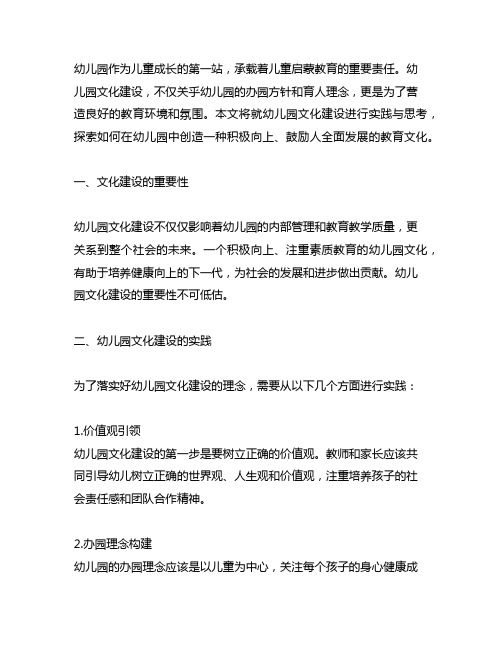 幼儿园作为儿童成长的第一站，承载着儿童启蒙教育的重要责任。幼儿园文化建设，不仅关乎幼儿园的办园方针和育人理念，更是为了营造良好的教育环境和氛围。本文将就幼儿园文化建设进行实践与思考，探索如何在幼儿园中创造一种积极向上、鼓励人全面发展的教育文化。

一、文化建设的重要性

幼儿园文化建设不仅仅影响着幼儿园的内部管理和教育教学质量，更关系到整个社会的未来。一个积极向上、注重素质教育的幼儿园文化，有助于培养健康向上的下一代，为社会的发展和进步做出贡献。幼儿园文化建设的重要性不可低估。

二、幼儿园文化建设的实践

为了落实好幼儿园文化建设的理念，需要从以下几个方面进行实践：

1.价值观引领
幼儿园文化建设的第一步是要树立正确的价值观。教师和家长应该共同引导幼儿树立正确的世界观、人生观和价值观，注重培养孩子的社会责任感和团队合作精神。

2.办园理念构建
幼儿园的办园理念应该是以儿童为中心，关注每个孩子的身心健康成